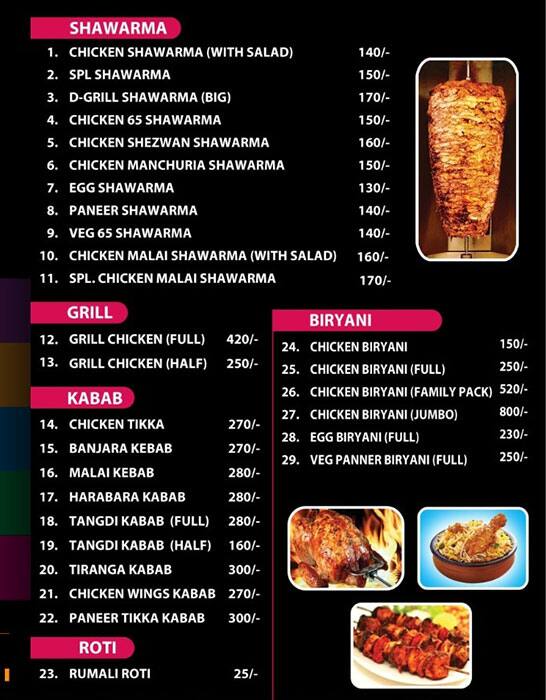 SHAWARMA

1. CHICKEN SHAWARMA (WITH SALAD) 140/-
2. SPL SHAWARMA 150/-
3. D-GRILL SHAWARMA (BIG) 170/-
4. CHICKEN 65 SHAWARMA 150/-
5. CHICKEN SHEZWAN SHAWARMA 160/-
6. CHICKEN MANCHURIA SHAWARMA 150/-
7. EGG SHAWARMA 130/-
8. PANEER SHAWARMA 140/-
9. VEG 65 SHAWARMA 140/-
10. CHICKEN MALAI SHAWARMA (WITH SALAD) 160/-
11. SPL. CHICKEN MALAI SHAWARMA 170/-

GRILL

12. GRILL CHICKEN (FULL) 420/-
13. GRILL CHICKEN (HALF) 250/-

KABAB

14. CHICKEN TIKKA 270/-
15. BANJARA KEBAB 270/-
16. MALAI KEBAB 280/-
17. HARABARA KABAB 280/-
18. TANGDI KABAB (FULL) 280/-
19. TANGDI KABAB (HALF) 160/-
20. TIRANGA KABAB 300/-
21. CHICKEN WINGS KABAB 270/-
22. PANEER TIKKA KABAB 300/-

ROTI

23. RUMALI ROTI 25/-

BIRYANI

24. CHICKEN BIRYANI 150/-
25. CHICKEN BIRYANI (FULL) 250/-
26. CHICKEN BIRYANI (FAMILY PACK) 520/-
27. CHICKEN BIRYANI (JUMBO) 800/-
28. EGG BIRYANI (FULL) 230/-
29. VEG PANNER BIRYANI (FULL) 250/-